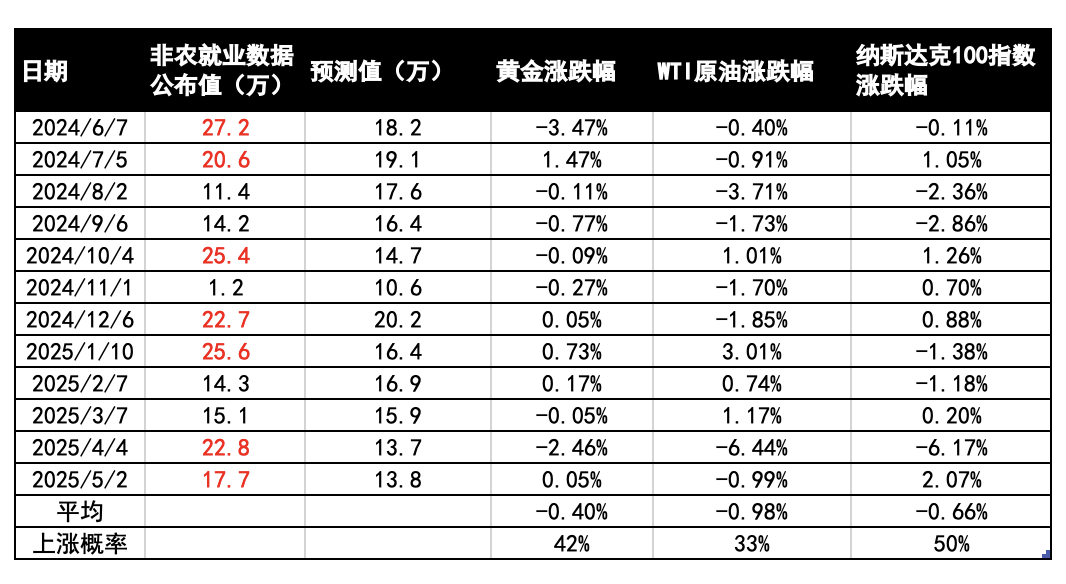 | 日期 | 非农就业数据公布值（万） | 预测值（万） | 黄金涨跌幅 | WTI原油涨跌幅 | 纳斯达克100指数涨跌幅 |
|---|---|---|---|---|---|
| 2024/6/7 | 27.2 | 18.2 | -3.47% | -0.40% | -0.11% |
| 2024/7/5 | 20.6 | 19.1 | 1.47% | -0.91% | 1.05% |
| 2024/8/2 | 11.4 | 17.6 | -0.11% | -3.71% | -2.36% |
| 2024/9/6 | 14.2 | 16.4 | -0.77% | -1.73% | -2.86% |
| 2024/10/4 | 25.4 | 14.7 | -0.09% | 1.01% | 1.26% |
| 2024/11/1 | 1.2 | 10.6 | -0.27% | -1.70% | 0.70% |
| 2024/12/6 | 22.7 | 20.2 | 0.05% | -1.85% | 0.88% |
| 2025/1/10 | 25.6 | 16.4 | 0.73% | 3.01% | -1.38% |
| 2025/2/7 | 14.3 | 16.9 | 0.17% | 0.74% | -1.18% |
| 2025/3/7 | 15.1 | 15.9 | -0.05% | 1.17% | 0.20% |
| 2025/4/4 | 22.8 | 13.7 | -2.46% | -6.44% | -6.17% |
| 2025/5/2 | 17.7 | 13.8 | 0.05% | -0.99% | 2.07% |
| 平均 | | | -0.40% | -0.98% | -0.66% |
| 上涨概率 | | | 42% | 33% | 50% |